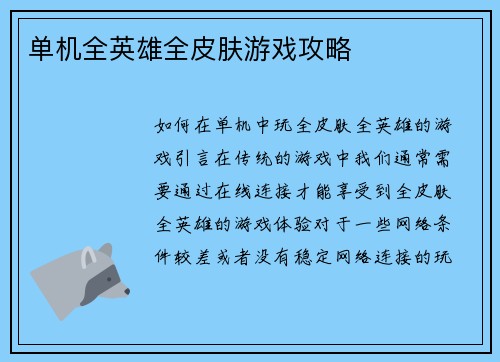 单机全英雄全皮肤游戏攻略

如何在单机中玩全皮肤全英雄的游戏引言在传统的游戏中我们通常需要通过在线连接才能享受到全皮肤全英雄的游戏体验对于一些网络条件较差或者没有稳定网络连接的玩